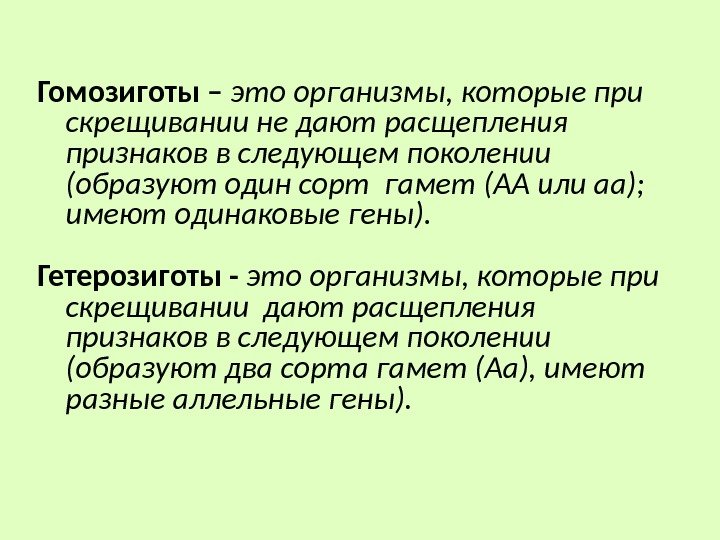 Гомозиготы – это организмы, которые при скрещивании не дают расщепления признаков в следующем поколении (образуют один сорт гамет (АА или аа); имеют одинаковые гены).

Гетерозиготы - это организмы, которые при скрещивании дают расщепления признаков в следующем поколении (образуют два сорта гамет (Аа), имеют разные аллельные гены).